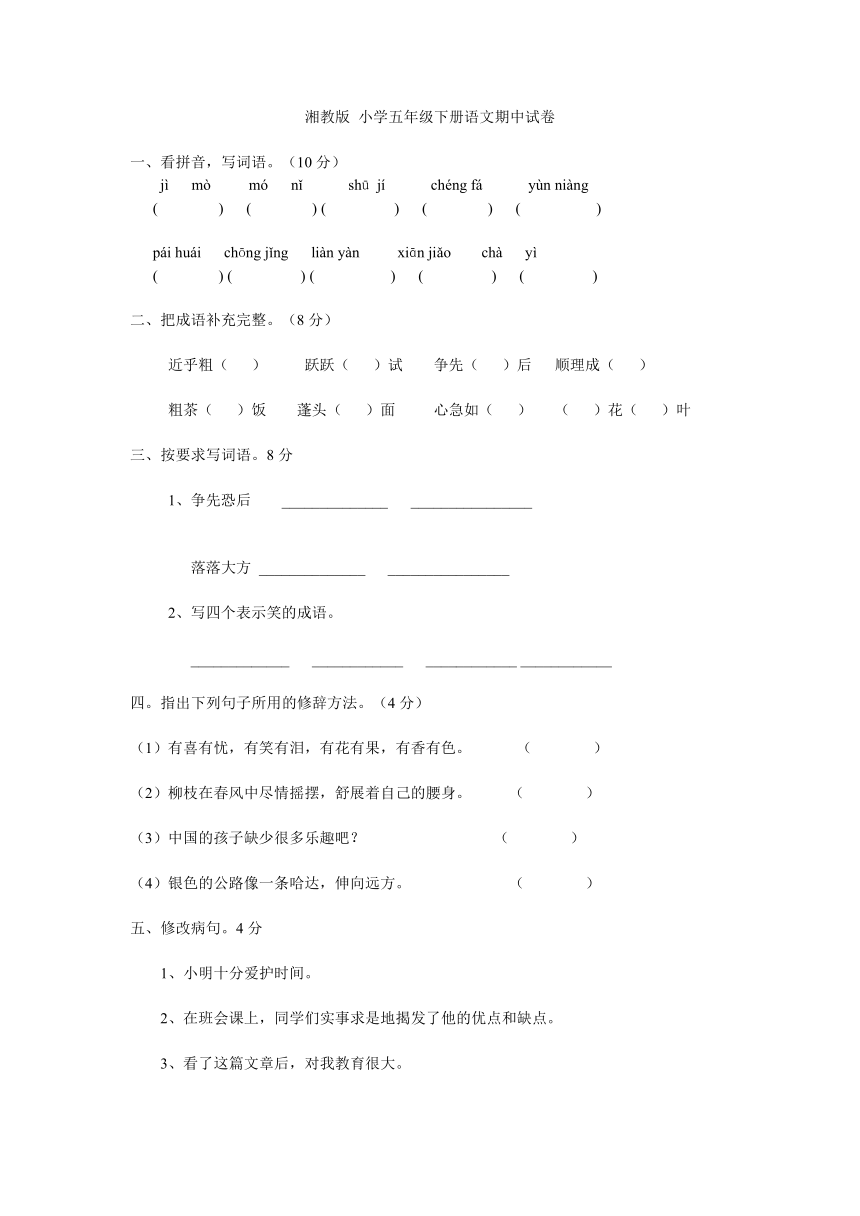 湘教版 小学五年级下册语文期中试卷

一、看拼音，写词语。（10 分）

jì mò　mó nǐ　shū jí　chéng fá　yùn niàng

(　　)　(　　)　(　　)　(　　)　(　　)

pái huái　chōng jǐng　liàn yàn　xiōn jiǎo　chà yì

(　　)　(　　)　(　　)　(　　)　(　　)

二、把成语补充完整。（8 分）

近乎粗（　）　跃跃（　）试　争先（　）后　顺理成（　）

粗茶（　）饭　蓬头（　）面　心急如（　）　（　）花（　）叶

三、按要求写词语。8 分

1、争先恐后 ______________ ________________

落落大方 ______________ ________________

2、写四个表示笑的成语。

_____________ ____________ ____________ ____________

四。指出下列句子所用的修辞方法。（4 分）

（1）有喜有忧，有笑有泪，有花有果，有香有色。（　　）

（2）柳枝在春风中尽情摇摆，舒展着自己的腰身。（　　）

（3）中国的孩子缺少很多乐趣吧？（　　）

（4）银色的公路像一条哈达，伸向远方。（　　）

五、修改病句。4 分

1、小明十分爱护时间。

2、在班会课上，同学们实事求是地揭发了他的优点和缺点。

3、看了这篇文章后，对我教育很大。